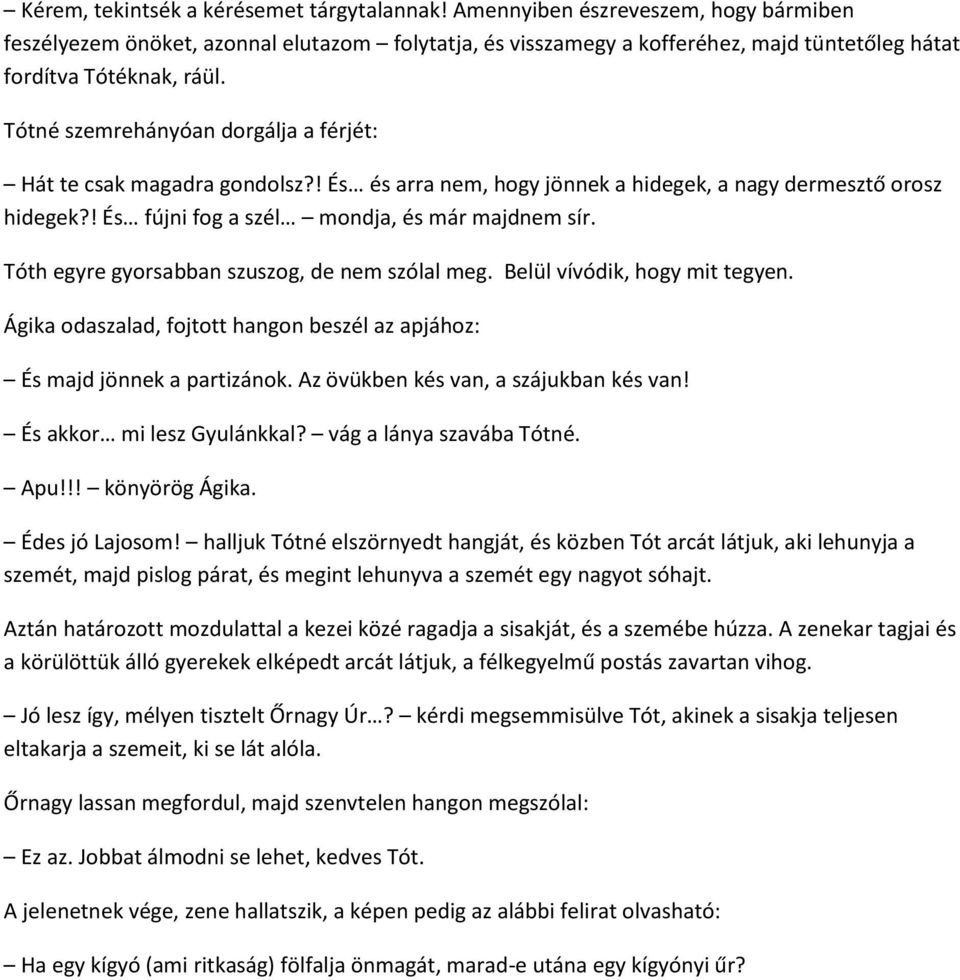 – Kérem, tekintsék a kérésemet tárgytalannak! Amennyiben észreveszem, hogy bármiben feszélyezem önöket, azonnal elutazom – folytatja, és visszamegy a kofferéhez, majd tüntetőleg hátat fordítva Tótéknak, ráül.

Tótné szemrehányóan dorgálja a férjét:

– Hát te csak magadra gondolsz?! És… és arra nem, hogy jönnek a hidegek, a nagy dermesztő orosz hidegek?! És… fújni fog a szél… – mondja, és már majdnem sír.

Tóth egyre gyorsabban szuszog, de nem szólal meg. Belül vívódik, hogy mit tegyen.

Ágika odaszalad, fojtott hangon beszél az apjához:

– És majd jönnek a partizánok. Az övükben kés van, a szájukban kés van!

– És akkor… mi lesz Gyulánkkal? – vág a lánya szavába Tótné.

– Apu!!! – könyörög Ágika.

– Édes jó Lajosom! – halljuk Tótné elszörnyedt hangját, és közben Tót arcát látjuk, aki lehunyja a szemét, majd pislog párat, és megint lehunyva a szemét egy nagyot sóhajt.

Aztán határozott mozdulattal a kezei közé ragadja a sisakját, és a szemébe húzza. A zenekar tagjai és a körülöttük álló gyerekek elképedt arcát látjuk, a félkegyelmű postás zavartan vihog.

– Jó lesz így, mélyen tisztelt Őrnagy Úr…? – kérdi megsemmisülve Tót, akinek a sisakja teljesen eltakarja a szemeit, ki se lát alóla.

Őrnagy lassan megfordul, majd szenvtelen hangon megszólal:

– Ez az. Jobbat álmodni se lehet, kedves Tót.

A jelenetnek vége, zene hallatszik, a képen pedig az alábbi felirat olvasható:

– Ha egy kígyó (ami ritkaság) fölfalja önmagát, marad-e utána egy kígyónyi űr?